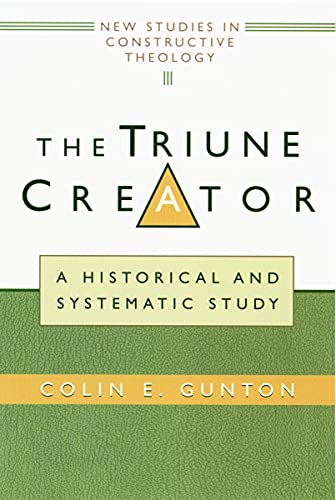 NEW STUDIES IN CONSTRUCTIVE THEOLOGY

THE TRIUNE CREATOR

A HISTORICAL AND SYSTEMATIC STUDY

COLIN E. GUNTON